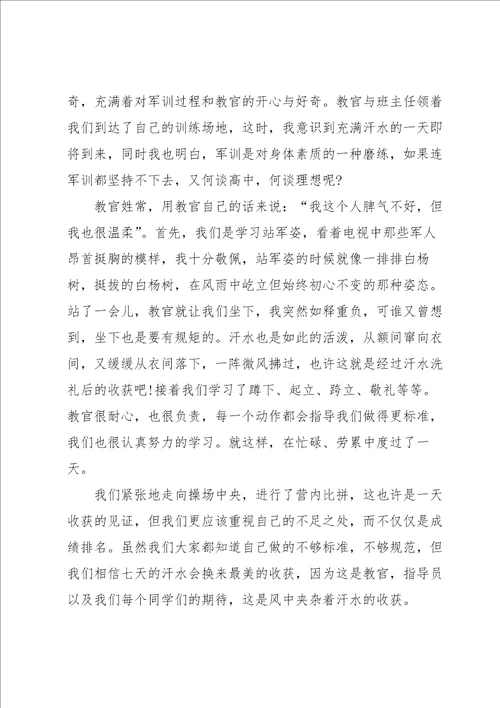 奇，充满着对军训过程和教官的开心与好奇。教官与班主任领着我们到达了自己的训练场地，这时，我意识到充满汗水的一天即将到来，同时我也明白，军训是对身体素质的一种磨练，如果连军训都坚持不下去，又何谈高中，何谈理想呢?

教官姓常，用教官自己的话来说：“我这个人脾气不好，但我也很温柔”。首先，我们是学习站军姿，看着电视中那些军人昂首挺胸的模样，我十分敬佩，站军姿的时候就像一排排白杨树，挺拔的白杨树，在风雨中屹立但始终初心不变的那种姿态。站了一会儿，教官就让我们坐下，我突然如释重负，可谁又曾想到，坐下也是要有规矩的。汗水也是如此的活泼，从额间窜向衣间，又缓缓从衣间落下，一阵微风拂过，也许这就是经过汗水洗礼后的收获吧!接着我们学习了蹲下、起立、跨立、敬礼等等。教官很耐心，也很负责，每一个动作都会指导我们做得更标准，我们也很认真努力的学习。就这样，在忙碌、劳累中度过了一天。

我们紧张地走向操场中央，进行了营内比拼，这也许是一天收获的见证，但我们更应该重视自己的不足之处，而不仅仅是成绩排名。虽然我们大家都知道自己做的不够标准，不够规范，但我们相信七天的汗水会换来最美的收获，因为这是教官，指导员以及我们每个同学们的期待，这是风中夹杂着汗水的收获。